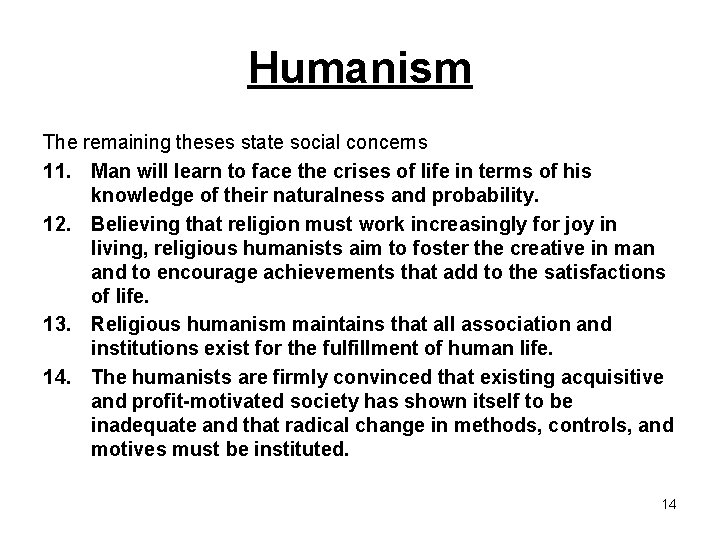 Humanism

The remaining theses state social concerns

11. Man will learn to face the crises of life in terms of his knowledge of their naturalness and probability.

12. Believing that religion must work increasingly for joy in living, religious humanists aim to foster the creative in man and to encourage achievements that add to the satisfactions of life.

13. Religious humanism maintains that all association and institutions exist for the fulfillment of human life.

14. The humanists are firmly convinced that existing acquisitive and profit-motivated society has shown itself to be inadequate and that radical change in methods, controls, and motives must be instituted.

14